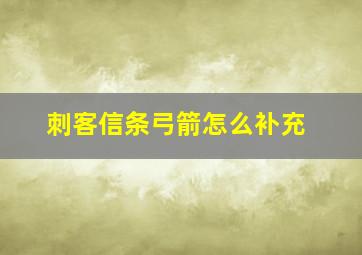 刺客信条弓箭怎么补充